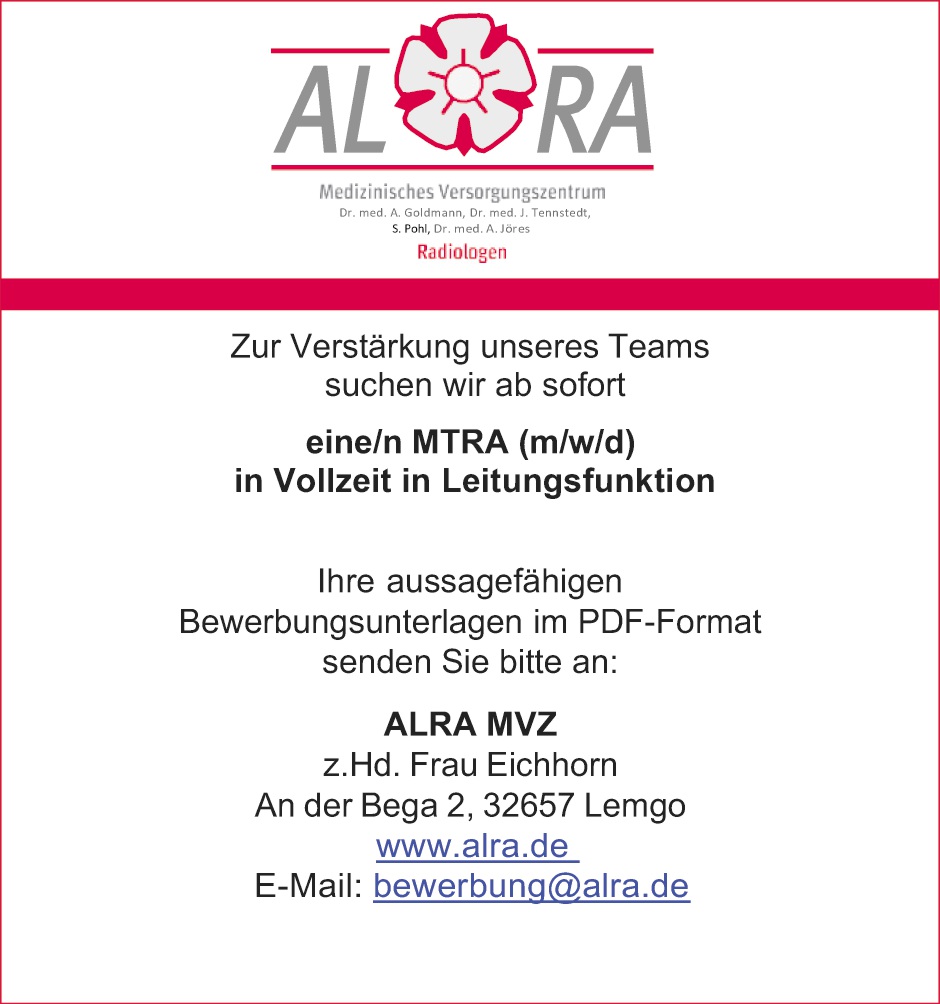 AL RA

Medizinisches Versorgungszentrum
Dr. med. A. Goldmann, Dr. med. J. Tennstedt, S. Pohl, Dr. med. A. Jöres
Radiologen

Zur Verstärkung unseres Teams suchen wir ab sofort

eine/n MTRA (m/w/d) in Vollzeit in Leitungsfunktion

Ihre aussagefähigen Bewerbungsunterlagen im PDF-Format senden Sie bitte an:

ALRA MVZ
z.Hd. Frau Eichhorn
An der Bega 2, 32657 Lemgo
www.alra.de
E-Mail: bewerbung@alra.de